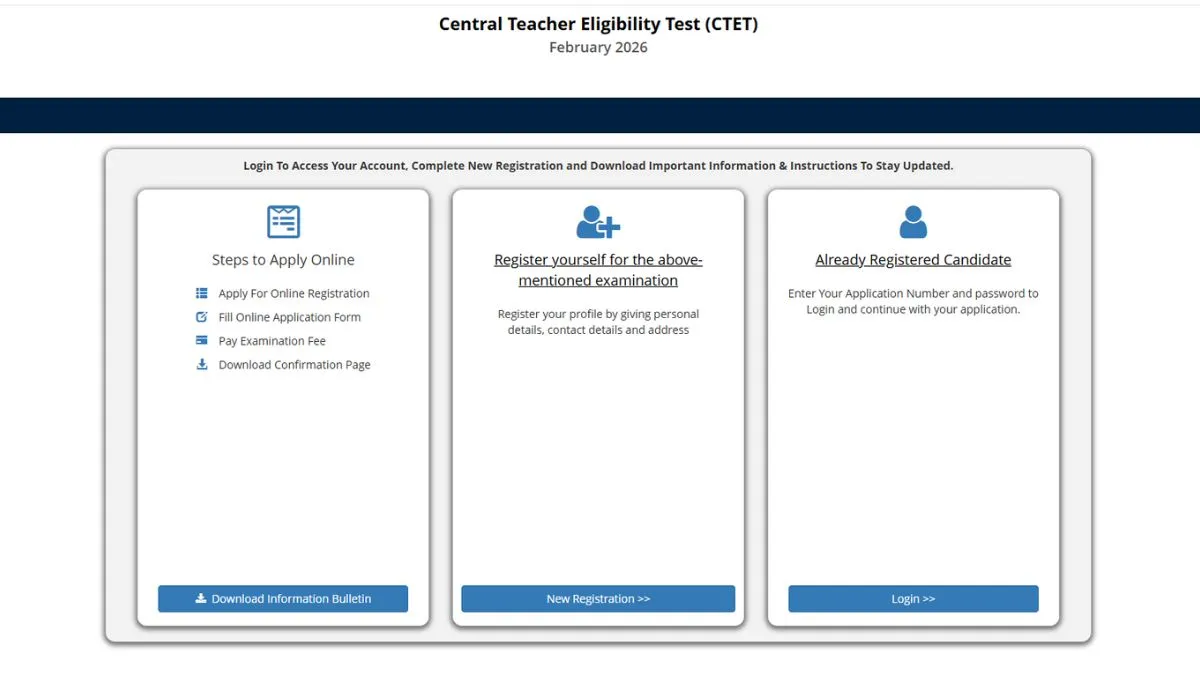 Central Teacher Eligibility Test (CTET)
February 2026

Login To Access Your Account, Complete New Registration and Download Important Information & Instructions To Stay Updated.

Steps to Apply Online

Apply For Online Registration
Fill Online Application Form
Pay Examination Fee
Download Confirmation Page

Download Information Bulletin

Register yourself for the above-mentioned examination

Register your profile by giving personal details, contact details and address

New Registration >>

Already Registered Candidate

Enter Your Application Number and password to Login and continue with your application.

Login >>